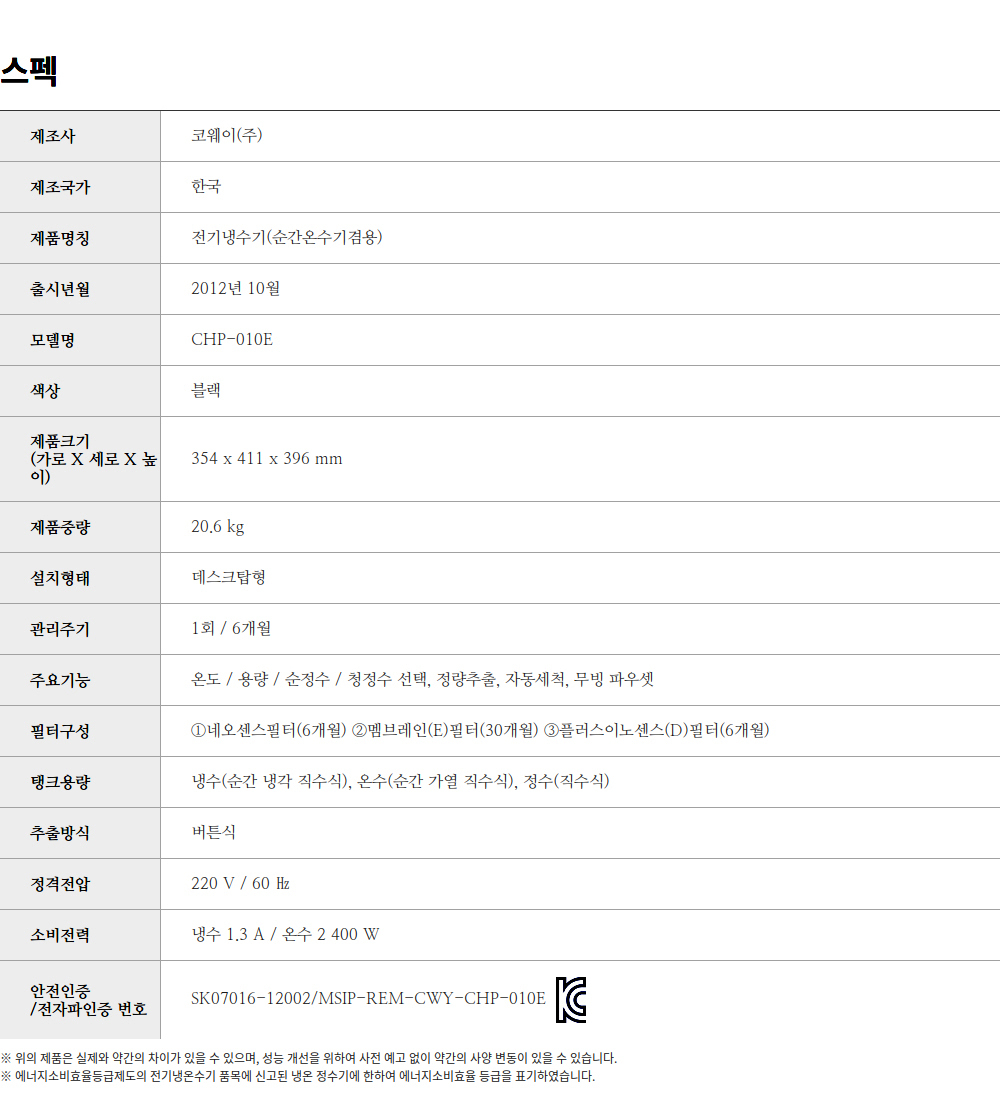 스펙

| 제조사 | 코웨이(주) |
|---|---|
| 제조국가 | 한국 |
| 제품명칭 | 전기냉수기(순간온수기겸용) |
| 출시년월 | 2012년 10월 |
| 모델명 | CHP-010E |
| 색상 | 블랙 |
| 제품크기 (가로 X 세로 X 높이) | 354 x 411 x 396 mm |
| 제품중량 | 20.6 kg |
| 설치형태 | 데스크탑형 |
| 관리주기 | 1회 / 6개월 |
| 주요기능 | 온도 / 용량 / 순정수 / 청정수 선택, 정량추출, 자동세척, 무빙 파우셋 |
| 필터구성 | ①네오센스필터(6개월) ②멤브레인(E)필터(30개월) ③플러스이노센스(D)필터(6개월) |
| 탱크용량 | 냉수(순간 냉각 직수식), 온수(순간 가열 직수식), 정수(직수식) |
| 추출방식 | 버튼식 |
| 정격전압 | 220 V / 60 ㎐ |
| 소비전력 | 냉수 1.3 A / 온수 2 400 W |
| 안전인증 /전자파인증 번호 | SK07016-12002/MSIP-REM-CWY-CHP-010E |

※ 위의 제품은 실제와 약간의 차이가 있을 수 있으며, 성능 개선을 위하여 사전 예고 없이 약간의 사양 변동이 있을 수 있습니다.
※ 에너지소비효율등급제도의 전기냉온수기 품목에 신고된 냉온 정수기에 한하여 에너지소비효율 등급을 표기하였습니다.